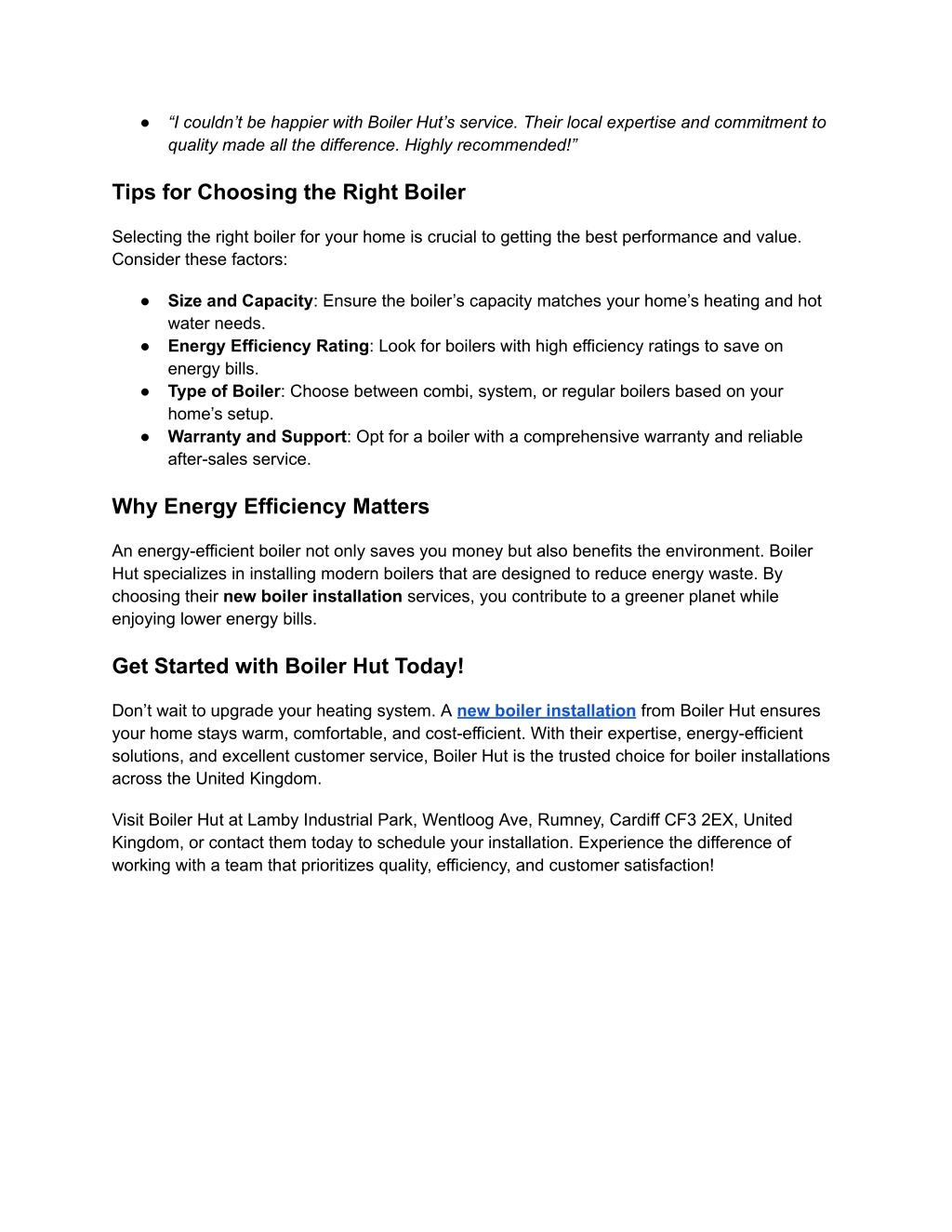 ● “I couldn’t be happier with Boiler Hut’s service. Their local expertise and commitment to quality made all the difference. Highly recommended!”

Tips for Choosing the Right Boiler

Selecting the right boiler for your home is crucial to getting the best performance and value. Consider these factors:

● Size and Capacity: Ensure the boiler’s capacity matches your home’s heating and hot water needs.
● Energy Efficiency Rating: Look for boilers with high efficiency ratings to save on energy bills.
● Type of Boiler: Choose between combi, system, or regular boilers based on your home’s setup.
● Warranty and Support: Opt for a boiler with a comprehensive warranty and reliable after-sales service.

Why Energy Efficiency Matters

An energy-efficient boiler not only saves you money but also benefits the environment. Boiler Hut specializes in installing modern boilers that are designed to reduce energy waste. By choosing their new boiler installation services, you contribute to a greener planet while enjoying lower energy bills.

Get Started with Boiler Hut Today!

Don’t wait to upgrade your heating system. A new boiler installation from Boiler Hut ensures your home stays warm, comfortable, and cost-efficient. With their expertise, energy-efficient solutions, and excellent customer service, Boiler Hut is the trusted choice for boiler installations across the United Kingdom.

Visit Boiler Hut at Lamby Industrial Park, Wentloog Ave, Rumney, Cardiff CF3 2EX, United Kingdom, or contact them today to schedule your installation. Experience the difference of working with a team that prioritizes quality, efficiency, and customer satisfaction!